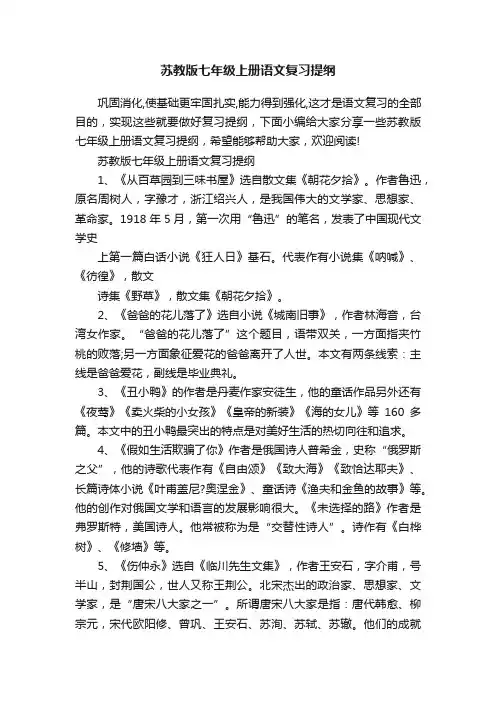 苏教版七年级上册语文复习提纲

巩固消化,使基础更牢固扎实,能力得到强化,这才是语文复习的全部目的，实现这些就要做好复习提纲，下面小编给大家分享一些苏教版七年级上册语文复习提纲，希望能够帮助大家，欢迎阅读!

苏教版七年级上册语文复习提纲

1、《从百草园到三味书屋》选自散文集《朝花夕拾》。作者鲁迅，原名周树人，字豫才，浙江绍兴人，是我国伟大的文学家、思想家、革命家。1918 年 5 月，第一次用“鲁迅”的笔名，发表了中国现代文学史

上第一篇白话小说《狂人日》基石。代表作有小说集《呐喊》、《彷徨》，散文

诗集《野草》，散文集《朝花夕拾》。

2、《爸爸的花儿落了》选自小说《城南旧事》，作者林海音，台湾女作家。“爸爸的花儿落了”这个题目，语带双关，一方面指夹竹桃的败落;另一方面象征爱花的爸爸离开了人世。本文有两条线索：主线是爸爸爱花，副线是毕业典礼。

3、《丑小鸭》的作者是丹麦作家安徒生，他的童话作品另外还有《夜莺》《卖火柴的小女孩》《皇帝的新装》《海的女儿》等 160 多篇。本文中的丑小鸭最突出的特点是对美好生活的热切向往和追求。

4、《假如生活欺骗了你》作者是俄国诗人普希金，史称“俄罗斯之父”，他的诗歌代表作有《自由颂》《致大海》《致恰达耶夫》、长篇诗体小说《叶甫盖尼?奥涅金》、童话诗《渔夫和金鱼的故事》等。他的创作对俄国文学和语言的发展影响很大。《未选择的路》作者是弗罗斯特，美国诗人。他常被称为是“交替性诗人”。诗作有《白桦树》、《修墙》等。

5、《伤仲永》选自《临川先生文集》，作者王安石，字介甫，号半山，封荆国公，世人又称王荆公。北宋杰出的政治家、思想家、文学家，是“唐宋八大家之一”。所谓唐宋八大家是指：唐代韩愈、柳宗元，宋代欧阳修、曾巩、王安石、苏洵、苏轼、苏辙。他们的成就